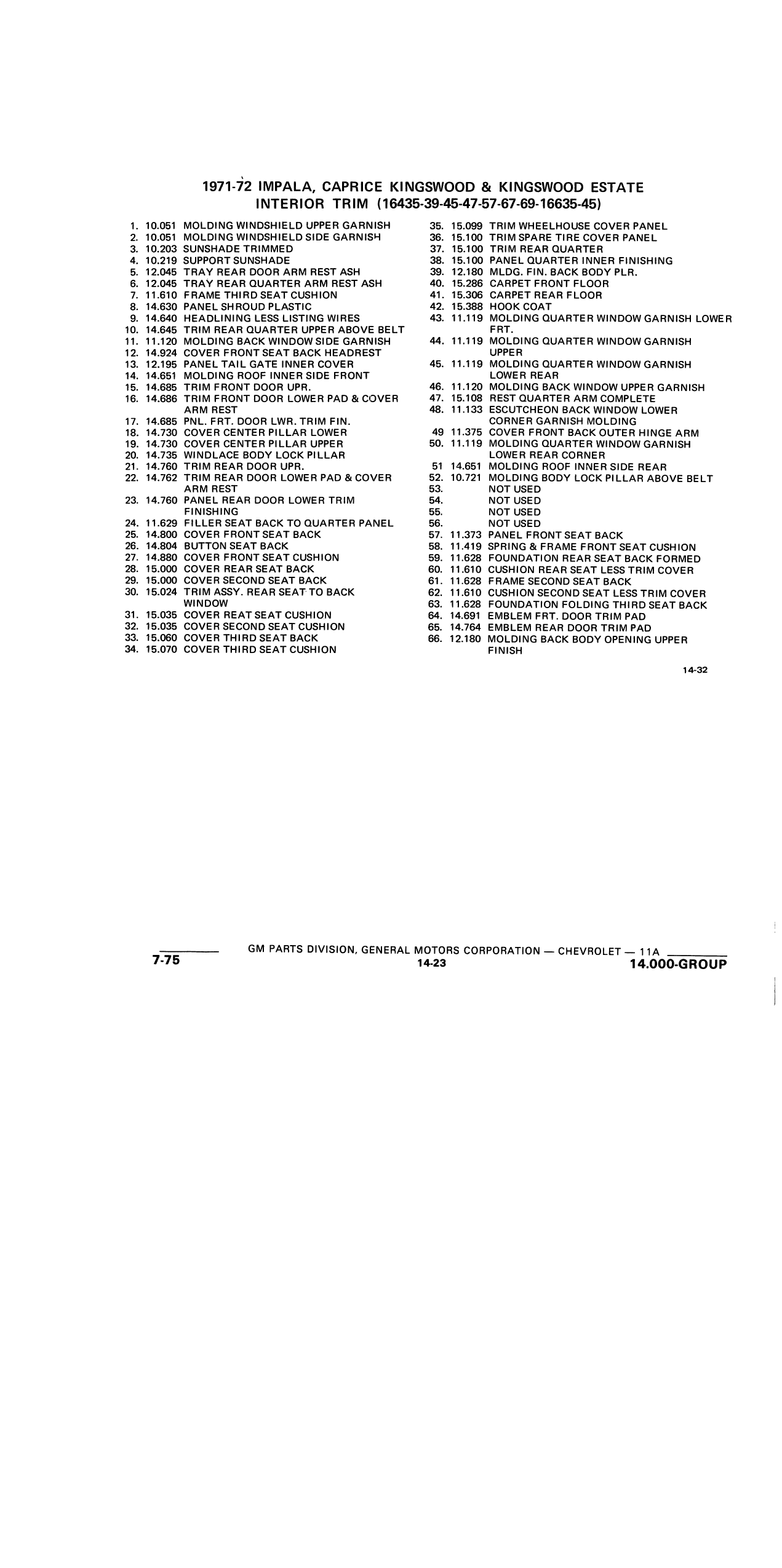 1971-72 IMPALA, CAPRICE KINGSWOOD & KINGSWOOD ESTATE
INTERIOR TRIM (16435-39-45-47-57-67-69-16635-45)

1. 10.051 MOLDING WINDSHIELD UPPER GARNISH
2. 10.051 MOLDING WINDSHIELD SIDE GARNISH
3. 10.203 SUNSHADE TRIMMED
4. 10.219 SUPPORT SUNSHADE
5. 12.045 TRAY REAR DOOR ARM REST ASH
6. 12.045 TRAY REAR QUARTER ARM REST ASH
7. 11.610 FRAME THIRD SEAT CUSHION
8. 14.630 PANEL SHROUD PLASTIC
9. 14.640 HEADLINING LESS LISTING WIRES
10. 14.645 TRIM REAR QUARTER UPPER ABOVE BELT
11. 11.120 MOLDING BACK WINDOW SIDE GARNISH
12. 14.924 COVER FRONT SEAT BACK HEADREST
13. 12.195 PANEL TAIL GATE INNER COVER
14. 14.651 MOLDING ROOF INNER SIDE FRONT
15. 14.685 TRIM FRONT DOOR UPR.
16. 14.686 TRIM FRONT DOOR LOWER PAD & COVER ARM REST
17. 14.685 PNL. FRT. DOOR LWR. TRIM FIN.
18. 14.730 COVER CENTER PILLAR LOWER
19. 14.730 COVER CENTER PILLAR UPPER
20. 14.735 WINDLACE BODY LOCK PILLAR
21. 14.760 TRIM REAR DOOR UPR.
22. 14.762 TRIM REAR DOOR LOWER PAD & COVER ARM REST
23. 14.760 PANEL REAR DOOR LOWER TRIM FINISHING
24. 11.629 FILLER SEAT BACK TO QUARTER PANEL
25. 14.800 COVER FRONT SEAT BACK
26. 14.804 BUTTON SEAT BACK
27. 14.880 COVER FRONT SEAT CUSHION
28. 15.000 COVER REAR SEAT BACK
29. 15.000 COVER SECOND SEAT BACK
30. 15.024 TRIM ASSY. REAR SEAT TO BACK WINDOW
31. 15.035 COVER REAT SEAT CUSHION
32. 15.035 COVER SECOND SEAT CUSHION
33. 15.060 COVER THIRD SEAT BACK
34. 15.070 COVER THIRD SEAT CUSHION
35. 15.099 TRIM WHEELHOUSE COVER PANEL
36. 15.100 TRIM SPARE TIRE COVER PANEL
37. 15.100 TRIM REAR QUARTER
38. 15.100 PANEL QUARTER INNER FINISHING
39. 12.180 MLDG. FIN. BACK BODY PLR.
40. 15.286 CARPET FRONT FLOOR
41. 15.306 CARPET REAR FLOOR
42. 15.388 HOOK COAT
43. 11.119 MOLDING QUARTER WINDOW GARNISH LOWER FRT.
44. 11.119 MOLDING QUARTER WINDOW GARNISH UPPER
45. 11.119 MOLDING QUARTER WINDOW GARNISH LOWER REAR
46. 11.120 MOLDING BACK WINDOW UPPER GARNISH
47. 15.108 REST QUARTER ARM COMPLETE
48. 11.133 ESCUTCHEON BACK WINDOW LOWER CORNER GARNISH MOLDING
49 11.375 COVER FRONT BACK OUTER HINGE ARM
50. 11.119 MOLDING QUARTER WINDOW GARNISH LOWER REAR CORNER
51 14.651 MOLDING ROOF INNER SIDE REAR
52. 10.721 MOLDING BODY LOCK PILLAR ABOVE BELT
53. NOT USED
54. NOT USED
55. NOT USED
56. NOT USED
57. 11.373 PANEL FRONT SEAT BACK
58. 11.419 SPRING & FRAME FRONT SEAT CUSHION
59. 11.628 FOUNDATION REAR SEAT BACK FORMED
60. 11.610 CUSHION REAR SEAT LESS TRIM COVER
61. 11.628 FRAME SECOND SEAT BACK
62. 11.610 CUSHION SECOND SEAT LESS TRIM COVER
63. 11.628 FOUNDATION FOLDING THIRD SEAT BACK
64. 14.691 EMBLEM FRT. DOOR TRIM PAD
65. 14.764 EMBLEM REAR DOOR TRIM PAD
66. 12.180 MOLDING BACK BODY OPENING UPPER FINISH

14-32

7-75 GM PARTS DIVISION, GENERAL MOTORS CORPORATION — CHEVROLET — 11A
14-23
14.000-GROUP